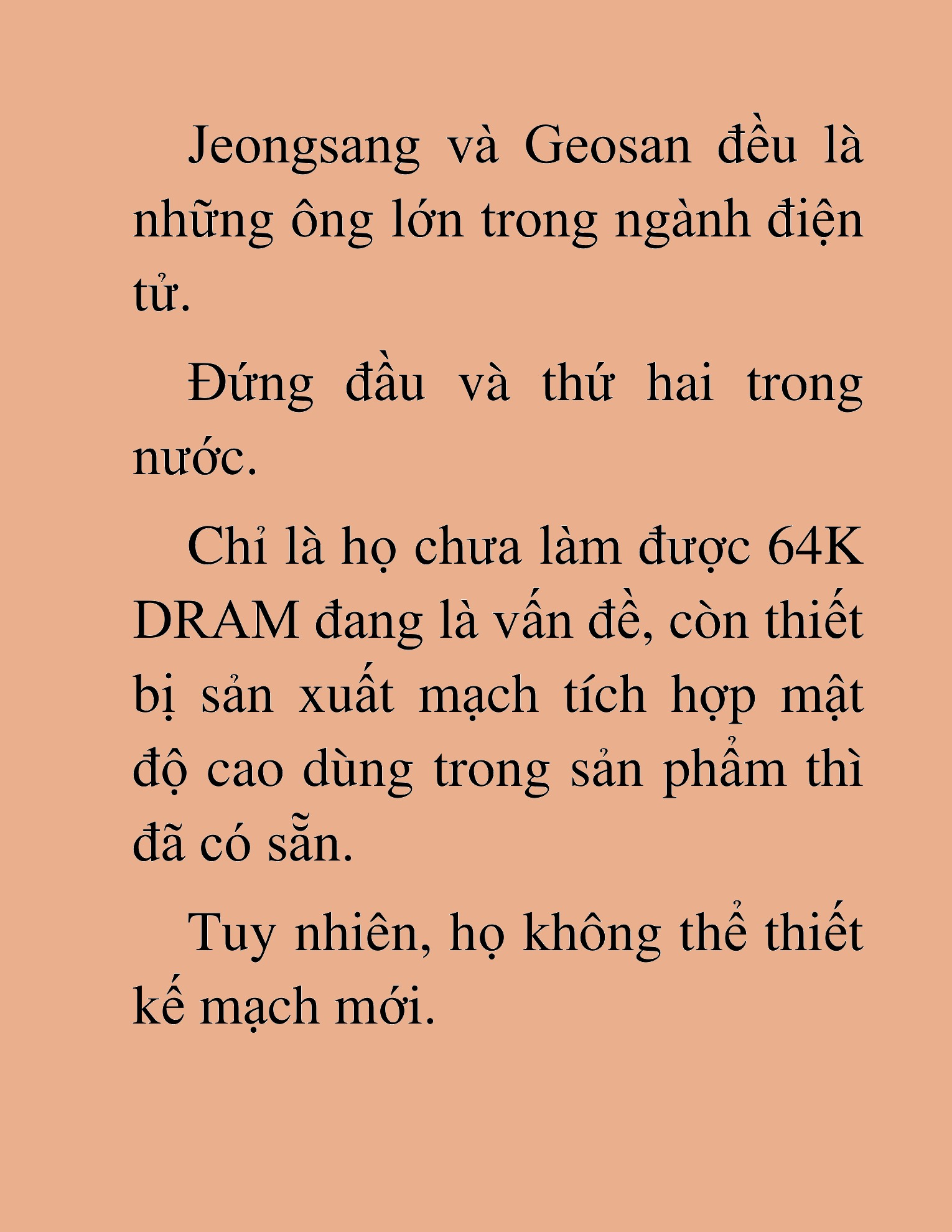 Jeongsang và Geosan đều là những ông lớn trong ngành điện tử.

Đứng đầu và thứ hai trong nước.

Chỉ là họ chưa làm được 64K DRAM đang là vấn đề, còn thiết bị sản xuất mạch tích hợp mật độ cao dùng trong sản phẩm thì đã có sẵn.

Tuy nhiên, họ không thể thiết kế mạch mới.